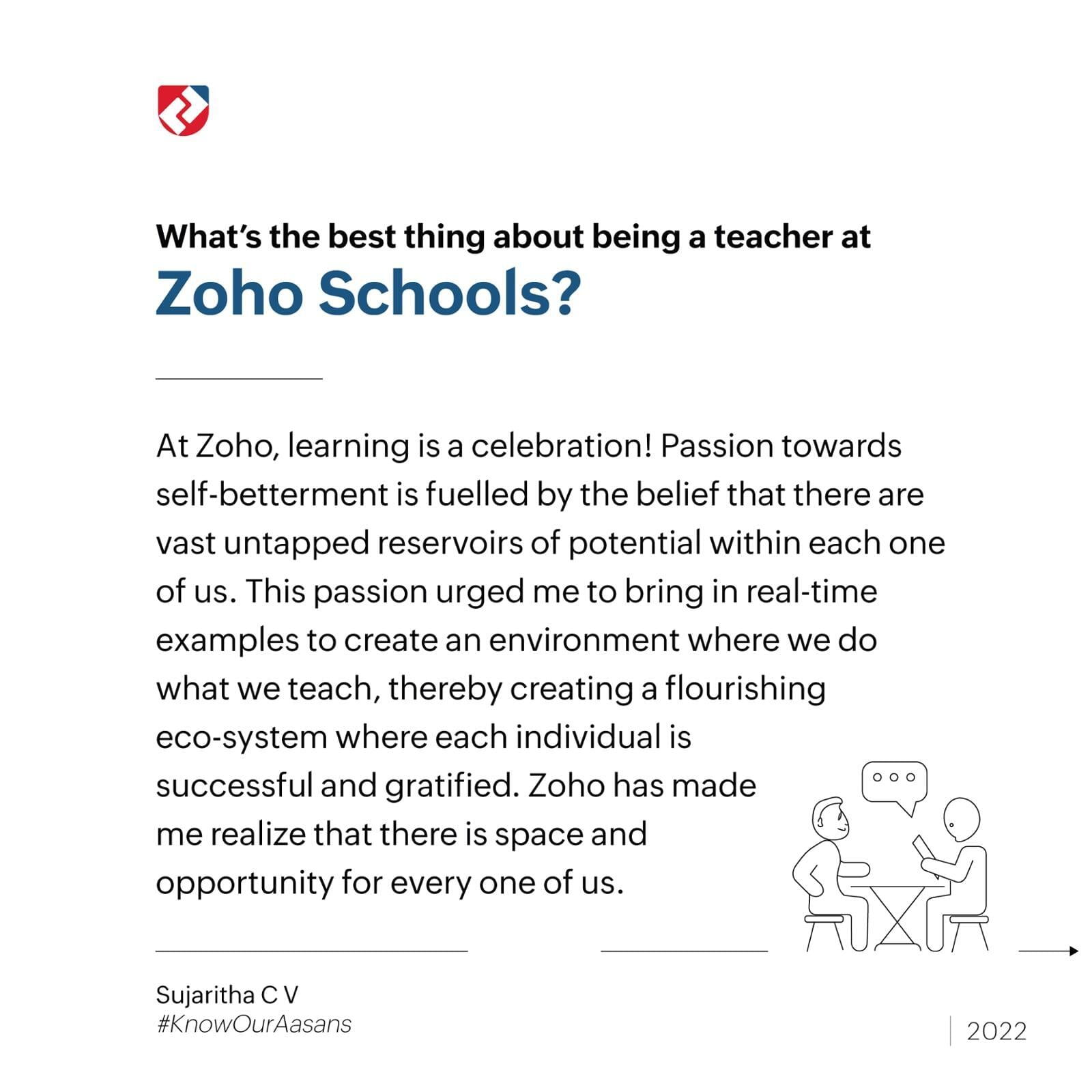 What's the best thing about being a teacher at
Zoho Schools?

At Zoho, learning is a celebration! Passion towards self-betterment is fuelled by the belief that there are vast untapped reservoirs of potential within each one of us. This passion urged me to bring in real-time examples to create an environment where we do what we teach, thereby creating a flourishing eco-system where each individual is successful and gratified. Zoho has made me realize that there is space and opportunity for every one of us.

Sujaritha C V
#KnowOurAasans

2022